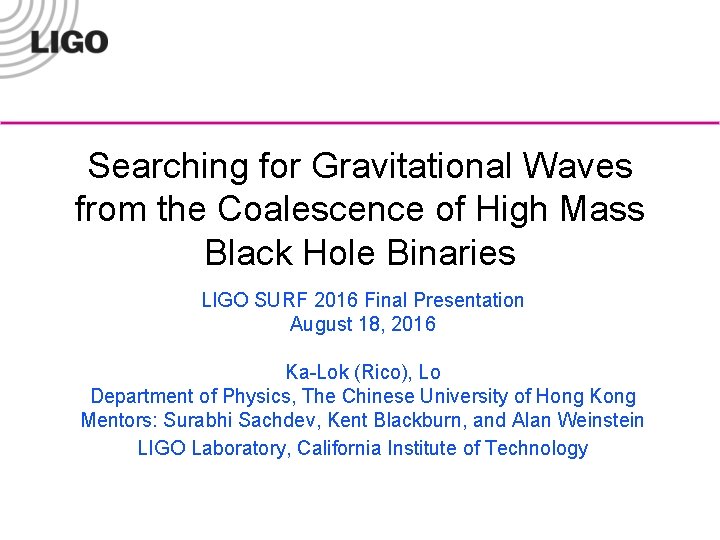 LIGO

Searching for Gravitational Waves from the Coalescence of High Mass Black Hole Binaries

LIGO SURF 2016 Final Presentation
August 18, 2016

Ka-Lok (Rico), Lo
Department of Physics, The Chinese University of Hong Kong
Mentors: Surabhi Sachdev, Kent Blackburn, and Alan Weinstein
LIGO Laboratory, California Institute of Technology